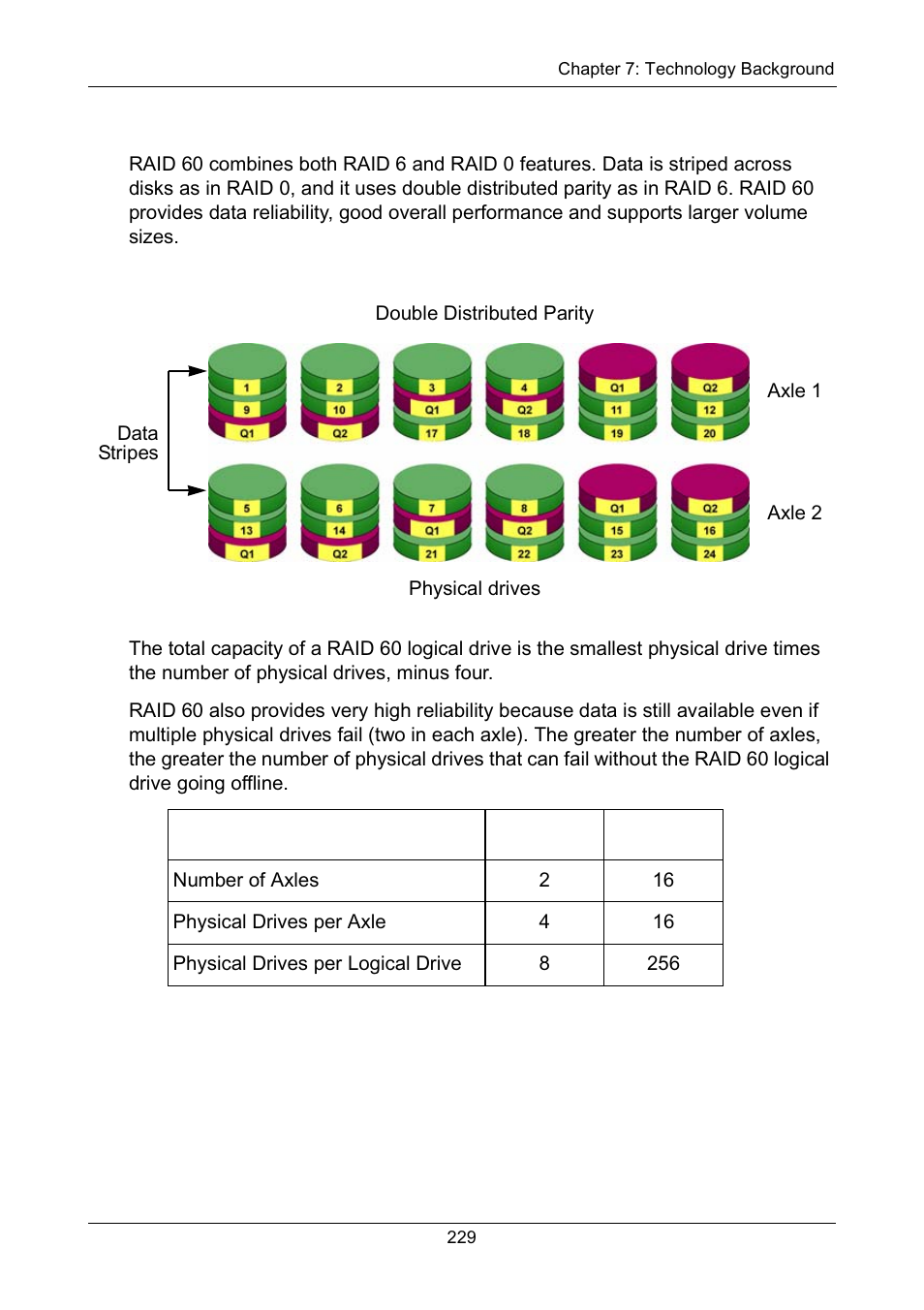 Chapter 7: Technology Background

RAID 60 combines both RAID 6 and RAID 0 features. Data is striped across disks as in RAID 0, and it uses double distributed parity as in RAID 6. RAID 60 provides data reliability, good overall performance and supports larger volume sizes.

Double Distributed Parity

Data Stripes

1 9 Q1
2 10 Q2
3 Q1 17
4 Q2 18
Q1 11 19
Q2 12 20

Axle 1

5 13 Q1
6 14 Q2
7 Q1 21
8 Q2 22
Q1 15 23
Q2 16 24

Axle 2

Physical drives

The total capacity of a RAID 60 logical drive is the smallest physical drive times the number of physical drives, minus four.

RAID 60 also provides very high reliability because data is still available even if multiple physical drives fail (two in each axle). The greater the number of axles, the greater the number of physical drives that can fail without the RAID 60 logical drive going offline.

| | | |
|---|---|---|
| Number of Axles | 2 | 16 |
| Physical Drives per Axle | 4 | 16 |
| Physical Drives per Logical Drive | 8 | 256 |

229